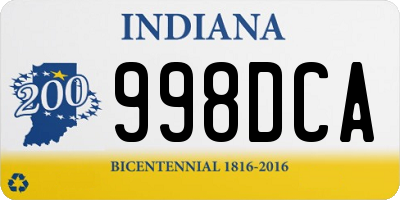 INDIANA

200

998DCA

BICENTENNIAL 1816-2016